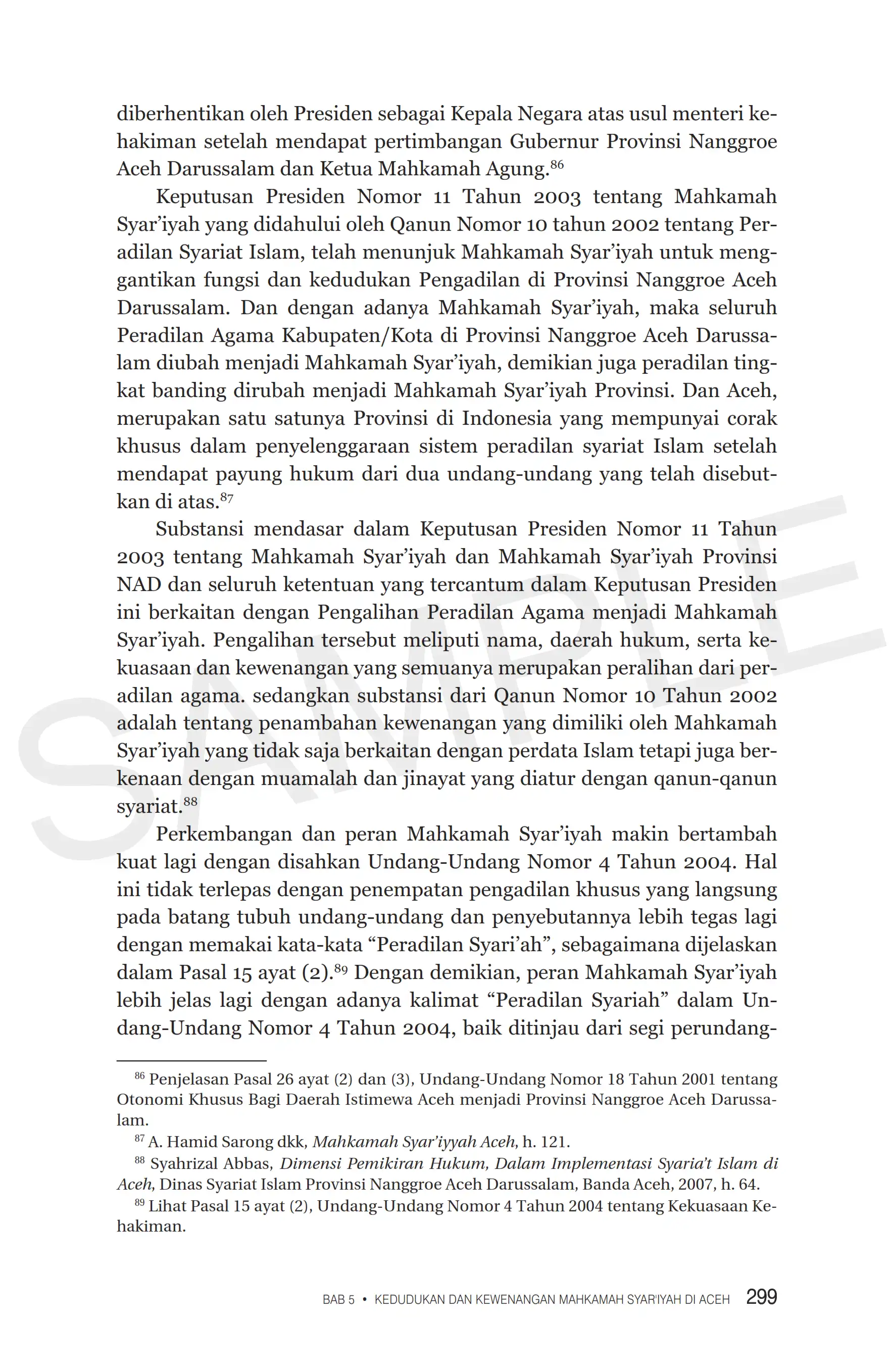 diberhentikan oleh Presiden sebagai Kepala Negara atas usul menteri kehakiman setelah mendapat pertimbangan Gubernur Provinsi Nanggroe Aceh Darussalam dan Ketua Mahkamah Agung.$^{86}$

Keputusan Presiden Nomor 11 Tahun 2003 tentang Mahkamah Syar'iyah yang didahului oleh Qanun Nomor 10 tahun 2002 tentang Peradilan Syariat Islam, telah menunjuk Mahkamah Syar'iyah untuk menggantikan fungsi dan kedudukan Pengadilan di Provinsi Nanggroe Aceh Darussalam. Dan dengan adanya Mahkamah Syar'iyah, maka seluruh Peradilan Agama Kabupaten/Kota di Provinsi Nanggroe Aceh Darussalam diubah menjadi Mahkamah Syar'iyah, demikian juga peradilan tingkat banding dirubah menjadi Mahkamah Syar'iyah Provinsi. Dan Aceh, merupakan satu satunya Provinsi di Indonesia yang mempunyai corak khusus dalam penyelenggaraan sistem peradilan syariat Islam setelah mendapat payung hukum dari dua undang-undang yang telah disebutkan di atas.$^{87}$

Substansi mendasar dalam Keputusan Presiden Nomor 11 Tahun 2003 tentang Mahkamah Syar'iyah dan Mahkamah Syar'iyah Provinsi NAD dan seluruh ketentuan yang tercantum dalam Keputusan Presiden ini berkaitan dengan Pengalihan Peradilan Agama menjadi Mahkamah Syar'iyah. Pengalihan tersebut meliputi nama, daerah hukum, serta kekuasaan dan kewenangan yang semuanya merupakan peralihan dari peradilan agama. sedangkan substansi dari Qanun Nomor 10 Tahun 2002 adalah tentang penambahan kewenangan yang dimiliki oleh Mahkamah Syar'iyah yang tidak saja berkaitan dengan perdata Islam tetapi juga berkenaan dengan muamalah dan jinayat yang diatur dengan qanun-qanun syariat.$^{88}$

Perkembangan dan peran Mahkamah Syar'iyah makin bertambah kuat lagi dengan disahkan Undang-Undang Nomor 4 Tahun 2004. Hal ini tidak terlepas dengan penempatan pengadilan khusus yang langsung pada batang tubuh undang-undang dan penyebutannya lebih tegas lagi dengan memakai kata-kata "Peradilan Syari'ah", sebagaimana dijelaskan dalam Pasal 15 ayat (2).$^{89}$ Dengan demikian, peran Mahkamah Syar'iyah lebih jelas lagi dengan adanya kalimat "Peradilan Syariah" dalam Undang-Undang Nomor 4 Tahun 2004, baik ditinjau dari segi perundang-

$^{86}$ Penjelasan Pasal 26 ayat (2) dan (3), Undang-Undang Nomor 18 Tahun 2001 tentang Otonomi Khusus Bagi Daerah Istimewa Aceh menjadi Provinsi Nanggroe Aceh Darussalam.
$^{87}$ A. Hamid Sarong dkk, Mahkamah Syar'iyyah Aceh, h. 121.
$^{88}$ Syahrizal Abbas, Dimensi Pemikiran Hukum, Dalam Implementasi Syaria't Islam di Aceh, Dinas Syariat Islam Provinsi Nanggroe Aceh Darussalam, Banda Aceh, 2007, h. 64.
$^{89}$ Lihat Pasal 15 ayat (2), Undang-Undang Nomor 4 Tahun 2004 tentang Kekuasaan Kehakiman.

BAB 5 • KEDUDUKAN DAN KEWENANGAN MAHKAMAH SYAR'IYAH DI ACEH 299

SAMPLE